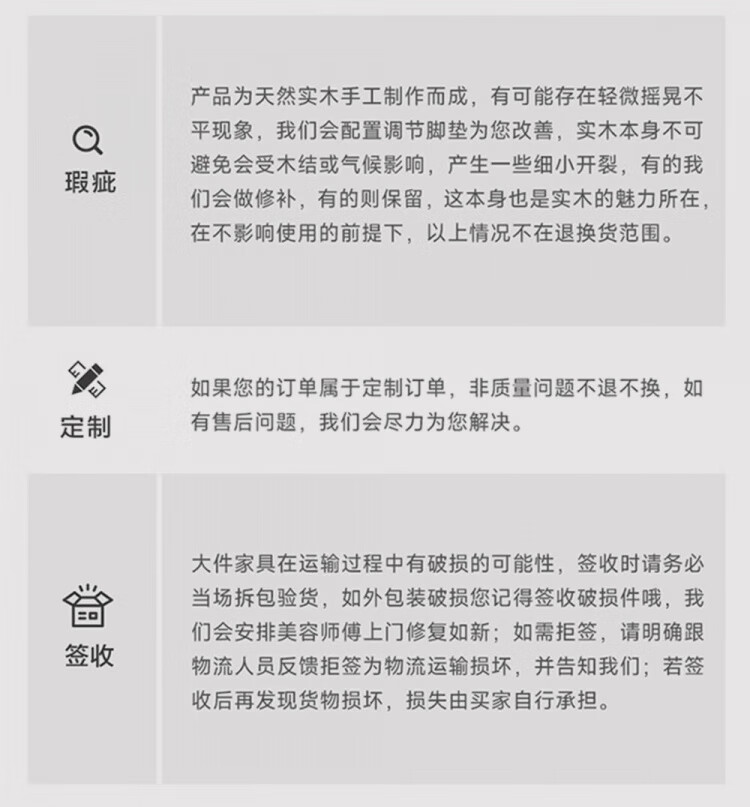 瑕疵

产品为天然实木手工制作而成，有可能存在轻微摇晃不平现象，我们会配置调节脚垫为您改善，实木本身不可避免会受木结或气候影响，产生一些细小开裂，有的我们会做修补，有的则保留，这本身也是实木的魅力所在，在不影响使用的前提下，以上情况不在退换货范围。

定制

如果您的订单属于定制订单，非质量问题不退不换，如有售后问题，我们会尽力为您解决。

签收

大件家具在运输过程中有破损的可能性，签收时请务必当场拆包验货，如外包装破损您记得签收破损件哦，我们会安排美容师傅上门修复如新；如需拒签，请明确跟物流人员反馈拒签为物流运输损坏，并告知我们；若签收后再发现货物损坏，损失由买家自行承担。